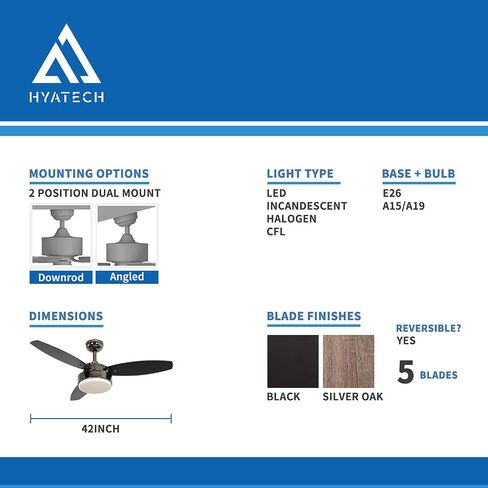 HYATECH

MOUNTING OPTIONS
2 POSITION DUAL MOUNT
Downrod
Angled

LIGHT TYPE
LED
INCANDESCENT
HALOGEN
CFL

BASE + BULB
E26
A15/A19

DIMENSIONS
42INCH

BLADE FINISHES
BLACK
SILVER OAK

REVERSIBLE?
YES
5 BLADES